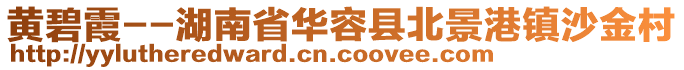 黄碧霞--湖南省华容县北景港镇沙金村
http://yylutheredward.cn.coovee.com